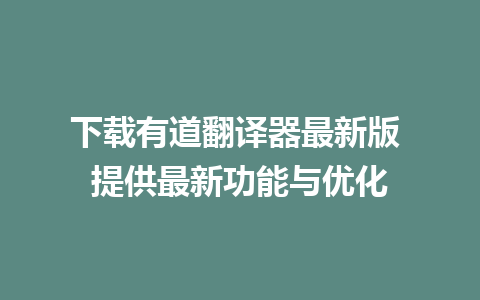 下载有道翻译器最新版
提供最新功能与优化